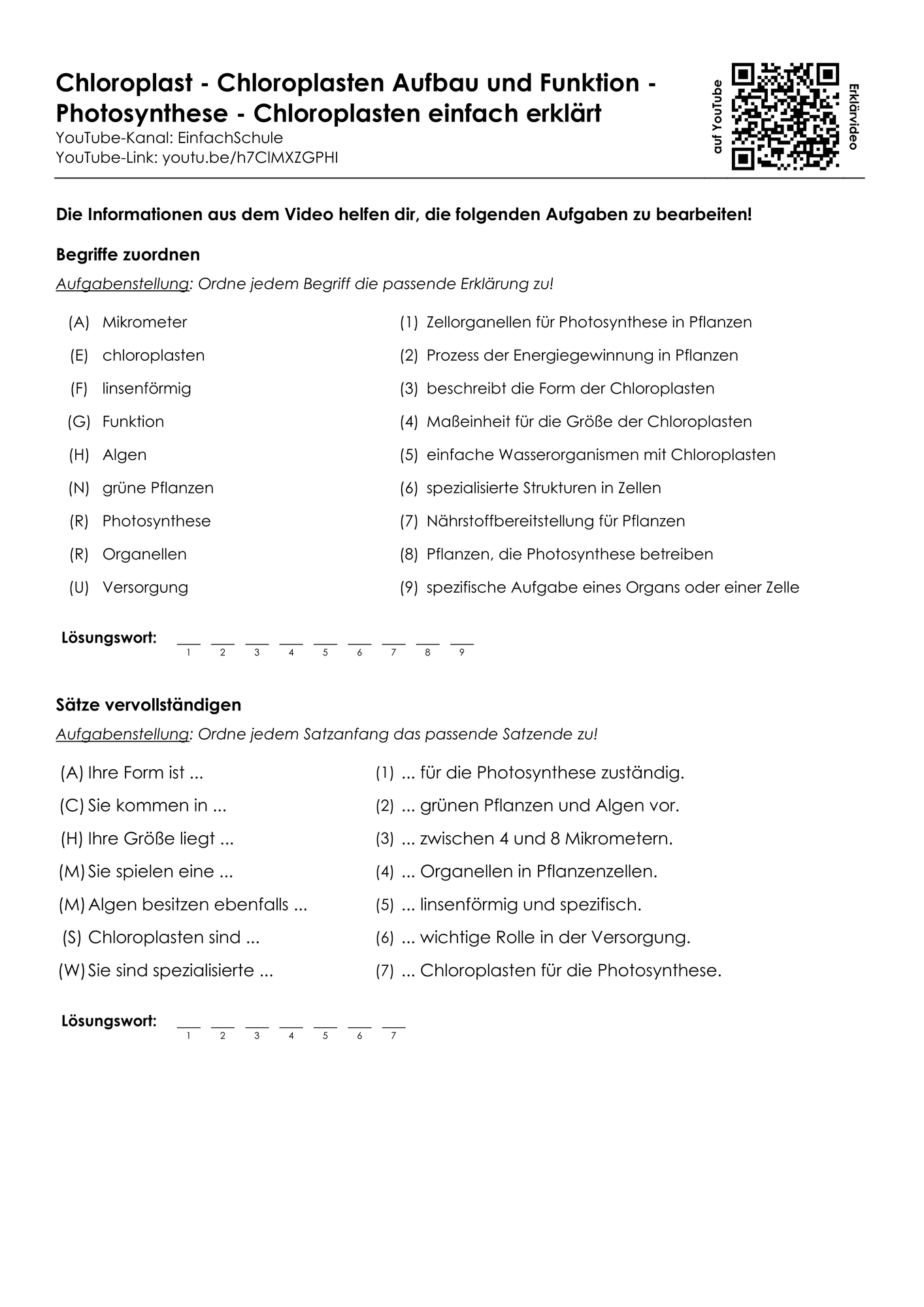 Chloroplast - Chloroplasten Aufbau und Funktion - Photosynthese - Chloroplasten einfach erklärt
YouTube-Kanal: EinfachSchule
YouTube-Link: youtu.be/h7ClMXZGPHI

auf YouTube
Erklärvideo

Die Informationen aus dem Video helfen dir, die folgenden Aufgaben zu bearbeiten!

Begriffe zuordnen

Aufgabenstellung: Ordne jedem Begriff die passende Erklärung zu!

(A) Mikrometer
(E) chloroplasten
(F) linsenförmig
(G) Funktion
(H) Algen
(N) grüne Pflanzen
(R) Photosynthese
(R) Organellen
(U) Versorgung

(1) Zellorganellen für Photosynthese in Pflanzen
(2) Prozess der Energiegewinnung in Pflanzen
(3) beschreibt die Form der Chloroplasten
(4) Maßeinheit für die Größe der Chloroplasten
(5) einfache Wasserorganismen mit Chloroplasten
(6) spezialisierte Strukturen in Zellen
(7) Nährstoffbereitstellung für Pflanzen
(8) Pflanzen, die Photosynthese betreiben
(9) spezifische Aufgabe eines Organs oder einer Zelle

Lösungswort: ____ ____ ____ ____ ____ ____ ____ ____ ____
1 2 3 4 5 6 7 8 9

Sätze vervollständigen

Aufgabenstellung: Ordne jedem Satzanfang das passende Satzende zu!

(A) Ihre Form ist ...
(C) Sie kommen in ...
(H) Ihre Größe liegt ...
(M) Sie spielen eine ...
(M) Algen besitzen ebenfalls ...
(S) Chloroplasten sind ...
(W) Sie sind spezialisierte ...

(1) ... für die Photosynthese zuständig.
(2) ... grünen Pflanzen und Algen vor.
(3) ... zwischen 4 und 8 Mikrometern.
(4) ... Organellen in Pflanzenzellen.
(5) ... linsenförmig und spezifisch.
(6) ... wichtige Rolle in der Versorgung.
(7) ... Chloroplasten für die Photosynthese.

Lösungswort: ____ ____ ____ ____ ____ ____ ____
1 2 3 4 5 6 7